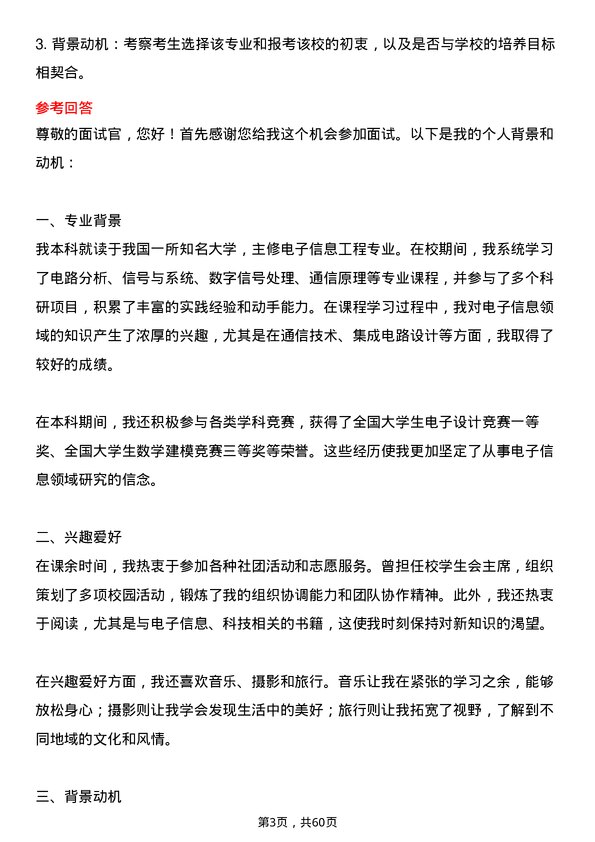 3. 背景动机：考察考生选择该专业和报考该校的初衷，以及是否与学校的培养目标相契合。

参考回答

尊敬的面试官，您好！首先感谢您给我这个机会参加面试。以下是我的个人背景和动机：

一、专业背景

我本科就读于我国一所知名大学，主修电子信息工程专业。在校期间，我系统学习了电路分析、信号与系统、数字信号处理、通信原理等专业课程，并参与了多个科研项目，积累了丰富的实践经验和动手能力。在课程学习过程中，我对电子信息领域的知识产生了浓厚的兴趣，尤其是在通信技术、集成电路设计等方面，我取得了较好的成绩。

在本科期间，我还积极参与各类学科竞赛，获得了全国大学生电子设计竞赛一等奖、全国大学生数学建模竞赛三等奖等荣誉。这些经历使我更加坚定了从事电子信息领域研究的信念。

二、兴趣爱好

在课余时间，我热衷于参加各种社团活动和志愿服务。曾担任校学生会主席，组织策划了多项校园活动，锻炼了我的组织协调能力和团队协作精神。此外，我还热衷于阅读，尤其是与电子信息、科技相关的书籍，这使我时刻保持对新知识的渴望。

在兴趣爱好方面，我还喜欢音乐、摄影和旅行。音乐让我在紧张的学习之余，能够放松身心；摄影则让我学会发现生活中的美好；旅行则让我拓宽了视野，了解到不同地域的文化和风情。

三、背景动机

第3页，共60页